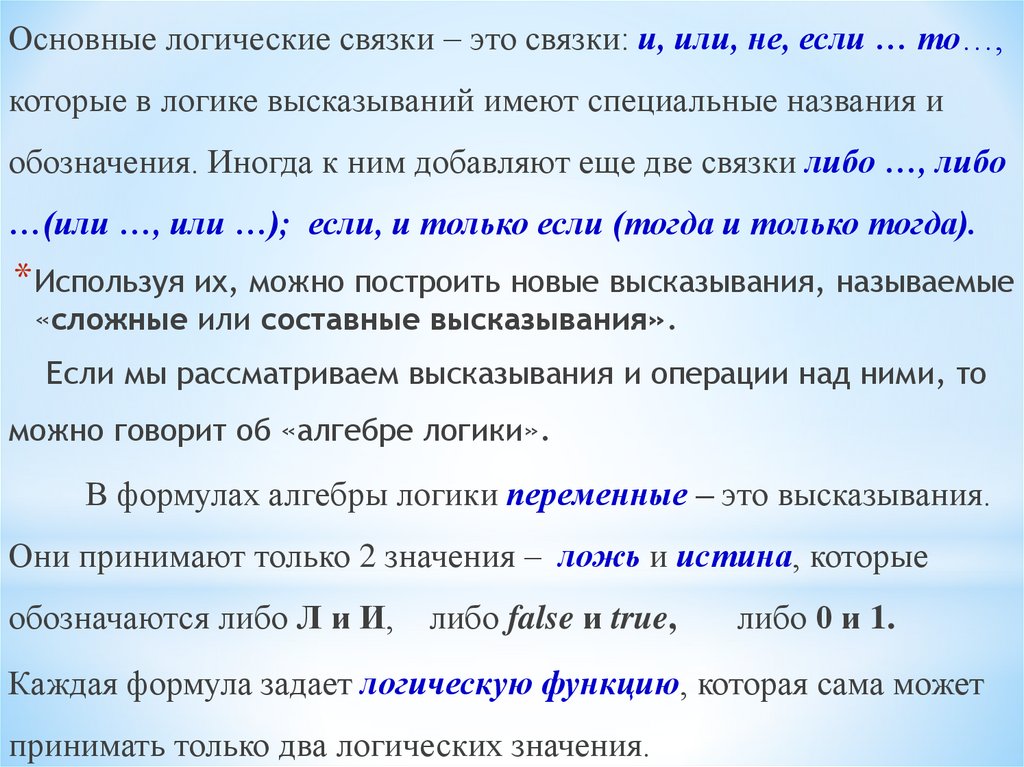 Основные логические связки – это связки: и, или, не, если … то…, которые в логике высказываний имеют специальные названия и обозначения. Иногда к ним добавляют еще две связки либо …, либо …(или …, или …); если, и только если (тогда и только тогда).

*Используя их, можно построить новые высказывания, называемые «сложные или составные высказывания».

Если мы рассматриваем высказывания и операции над ними, то можно говорит об «алгебре логики».

В формулах алгебры логики переменные – это высказывания. Они принимают только 2 значения – ложь и истина, которые обозначаются либо Л и И, либо false и true, либо 0 и 1.

Каждая формула задает логическую функцию, которая сама может принимать только два логических значения.